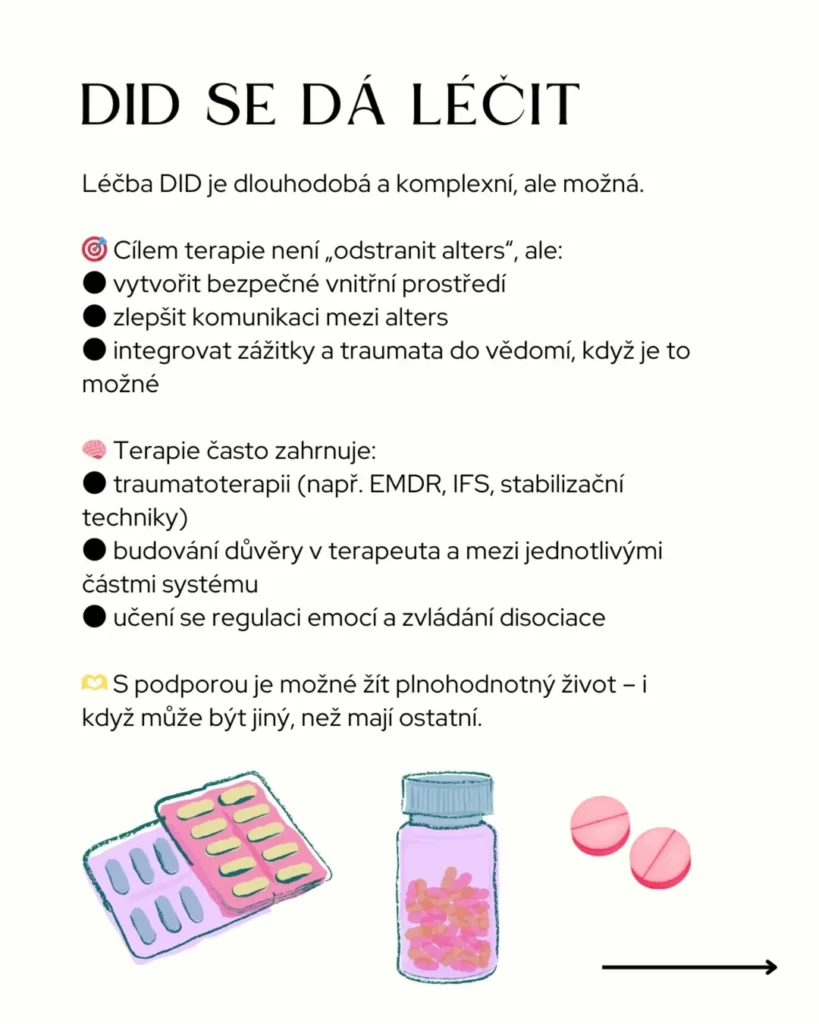 DID SE DÁ LÉČIT

Léčba DID je dlouhodobá a komplexní, ale možná.

🎯 Cílem terapie není „odstranit alters“, ale:
• vytvořit bezpečné vnitřní prostředí
• zlepšit komunikaci mezi alters
• integrovat zážitky a traumata do vědomí, když je to možné

🧠 Terapie často zahrnuje:
• traumatoterapii (např. EMDR, IFS, stabilizační techniky)
• budování důvěry v terapeuta a mezi jednotlivými částmi systému
• učení se regulaci emocí a zvládání disociace

🫶 S podporou je možné žít plnohodnotný život – i když může být jiný, než mají ostatní.